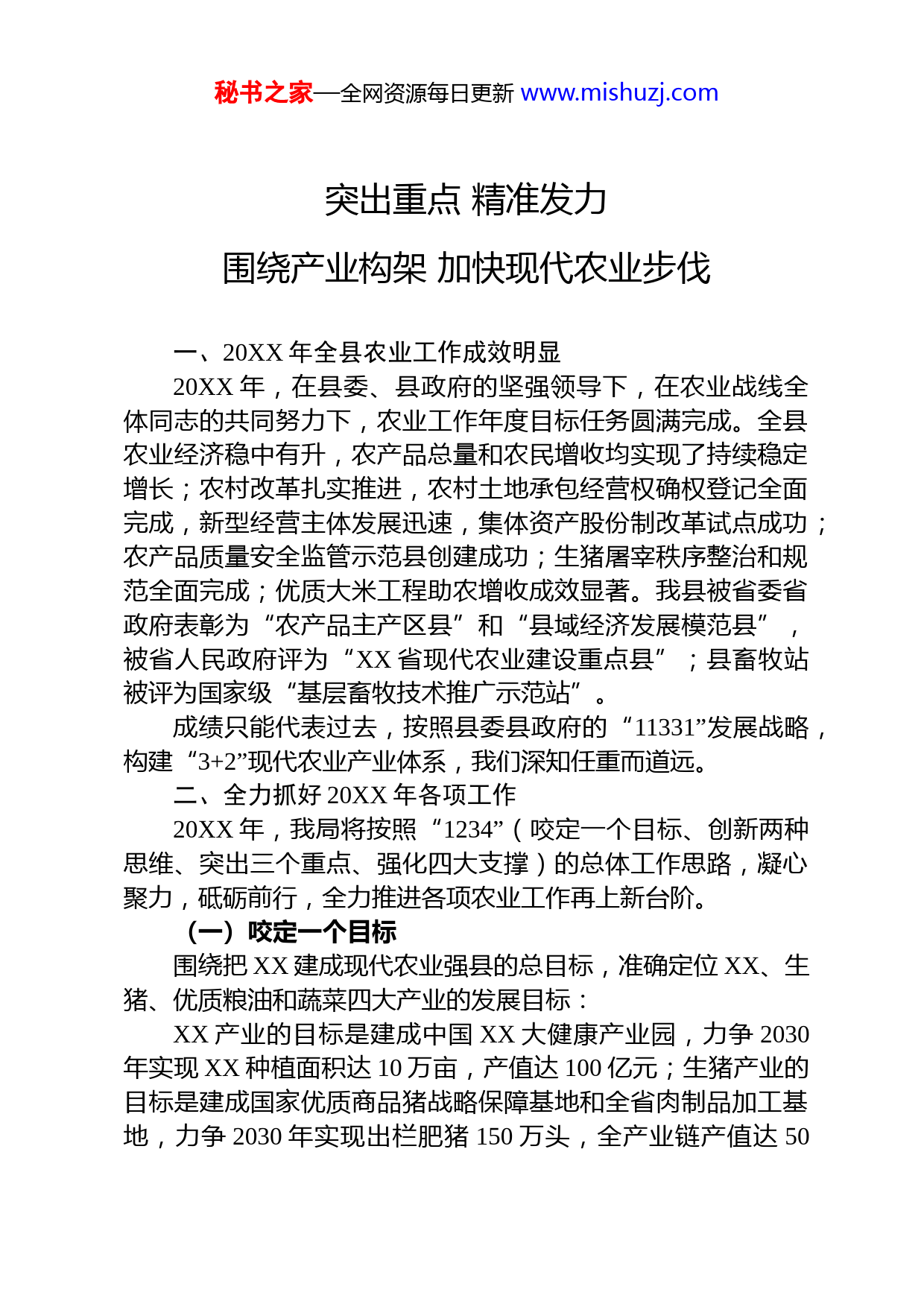 秘书之家—全网资源每日更新 www.mishuzj.com

突出重点 精准发力

围绕产业构架 加快现代农业步伐

一、20XX 年全县农业工作成效明显

20XX 年，在县委、县政府的坚强领导下，在农业战线全体同志的共同努力下，农业工作年度目标任务圆满完成。全县农业经济稳中有升，农产品总量和农民增收均实现了持续稳定增长；农村改革扎实推进，农村土地承包经营权确权登记全面完成，新型经营主体发展迅速，集体资产股份制改革试点成功；农产品质量安全监管示范县创建成功；生猪屠宰秩序整治和规范全面完成；优质大米工程助农增收成效显著。我县被省委省政府表彰为“农产品主产区县”和“县域经济发展模范县”，被省人民政府评为“XX 省现代农业建设重点县”；县畜牧站被评为国家级“基层畜牧技术推广示范站”。

成绩只能代表过去，按照县委县政府的“11331”发展战略，构建“3+2”现代农业产业体系，我们深知任重而道远。

二、全力抓好 20XX 年各项工作

20XX 年，我局将按照“1234”（咬定一个目标、创新两种思维、突出三个重点、强化四大支撑）的总体工作思路，凝心聚力，砥砺前行，全力推进各项农业工作再上新台阶。

（一）咬定一个目标

围绕把 XX 建成现代农业强县的总目标，准确定位 XX、生猪、优质粮油和蔬菜四大产业的发展目标：

XX 产业的目标是建成中国 XX 大健康产业园，力争 2030 年实现 XX 种植面积达 10 万亩，产值达 100 亿元；生猪产业的目标是建成国家优质商品猪战略保障基地和全省肉制品加工基地，力争 2030 年实现出栏肥猪 150 万头，全产业链产值达 50